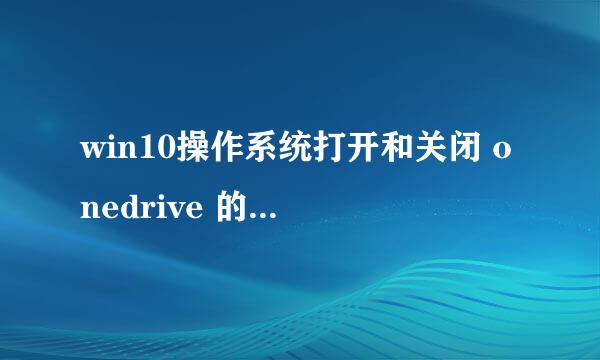 win10操作系统打开和关闭 onedrive 的...